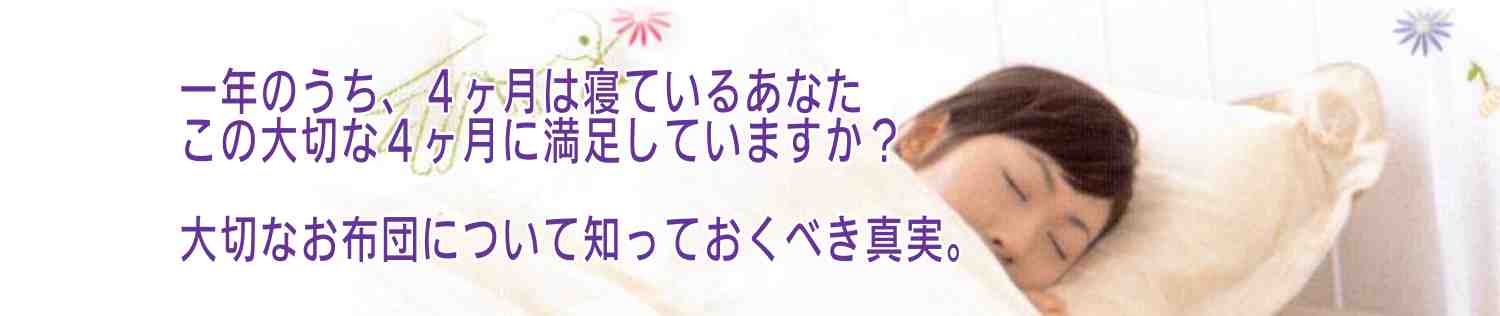 一年のうち、４ヶ月は寝ているあなた
この大切な４ヶ月に満足していますか？

大切なお布団について知っておくべき真実。